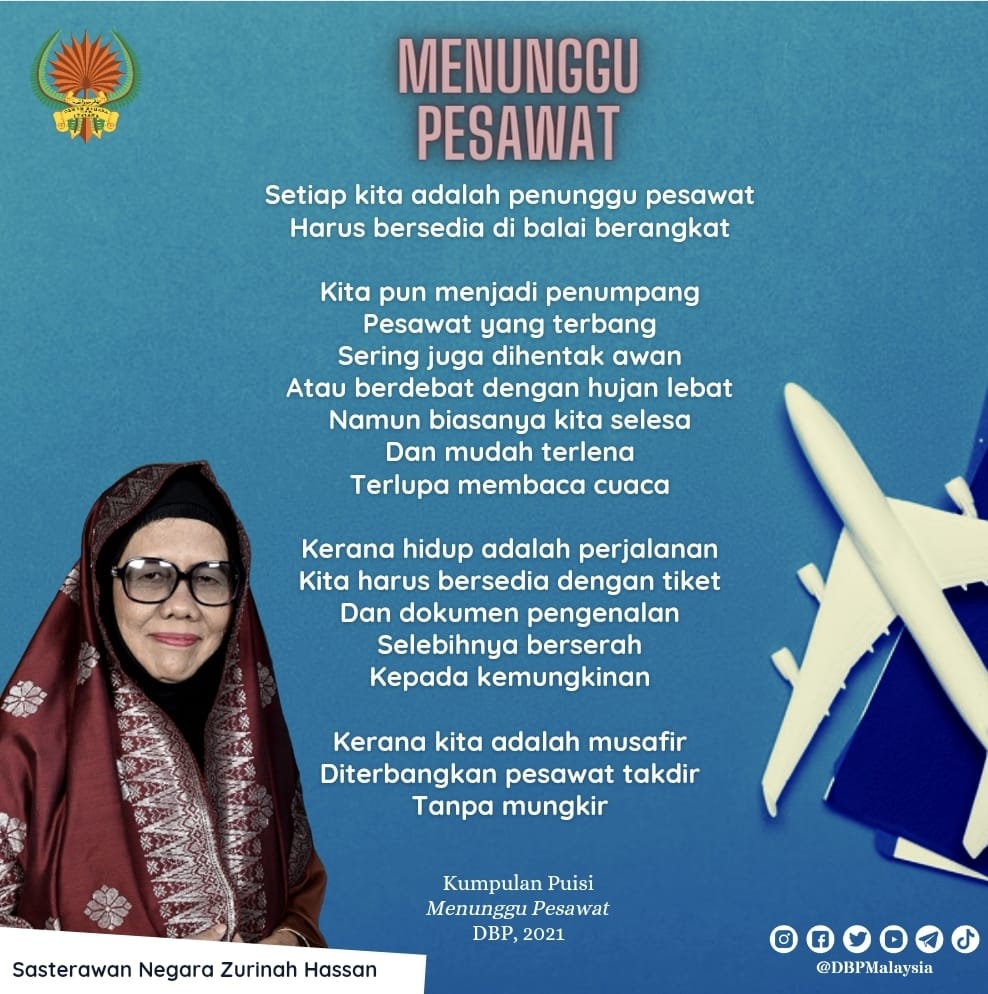 MENUNGGU PESAWAT

Setiap kita adalah penunggu pesawat
Harus bersedia di balai berangkat

Kita pun menjadi penumpang
Pesawat yang terbang
Sering juga dihentak awan
Atau berdebat dengan hujan lebat
Namun biasanya kita selesa
Dan mudah terlena
Terlupa membaca cuaca

Kerana hidup adalah perjalanan
Kita harus bersedia dengan tiket
Dan dokumen pengenalan
Selebihnya berserah
Kepada kemungkinan

Kerana kita adalah musafir
Diterbangkan pesawat takdir
Tanpa mungkir

Kumpulan Puisi
Menunggu Pesawat
DBP, 2021

Sasterawan Negara Zurinah Hassan

@DBPMalaysia